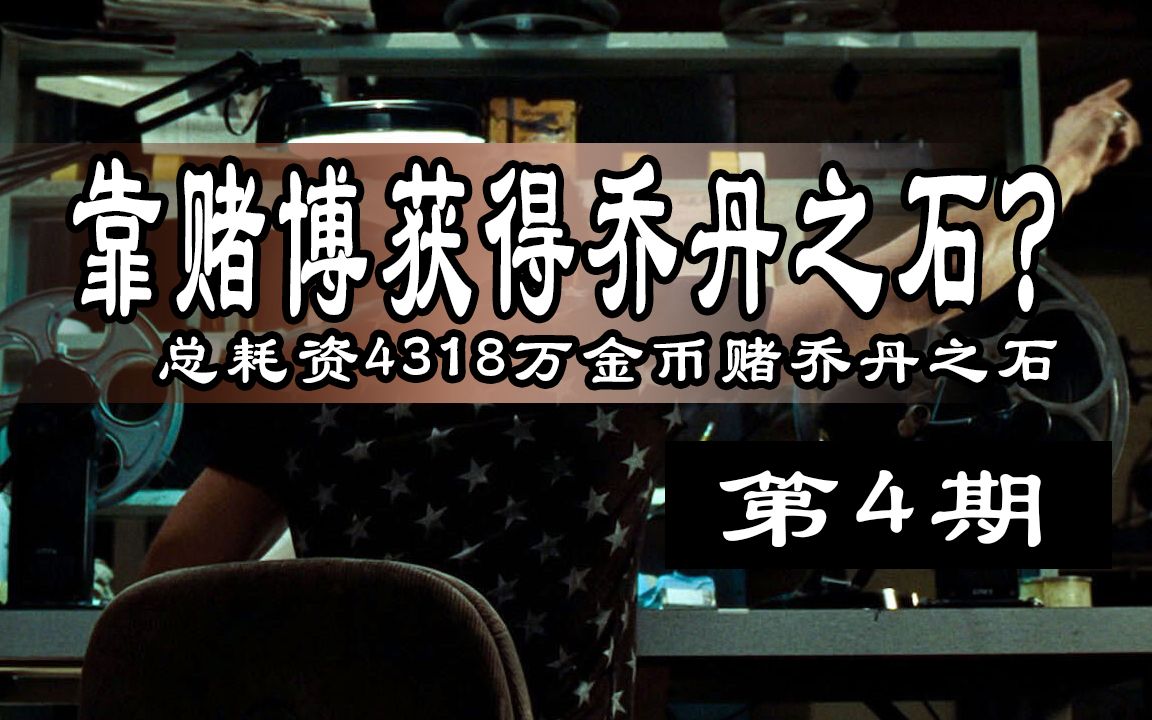 靠赌博获得乔丹之石？

总耗资4318万金币赌乔丹之石

第4期